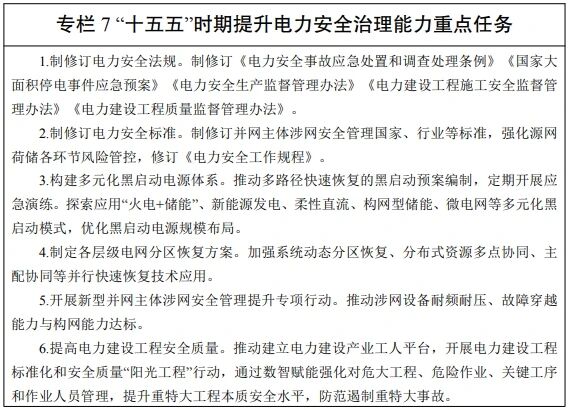 专栏 7 “十五五”时期提升电力安全治理能力重点任务

1.制修订电力安全法规。制修订《电力安全事故应急处置和调查处理条例》《国家大面积停电事件应急预案》《电力安全生产监督管理办法》《电力建设工程施工安全监督管理办法》《电力建设工程质量监督管理办法》。

2.制修订电力安全标准。制修订并网主体涉网安全管理国家、行业等标准，强化源网荷储各环节风险管控，修订《电力安全工作规程》。

3.构建多元化黑启动电源体系。推动多路径快速恢复的黑启动预案编制，定期开展应急演练。探索应用“火电+储能”、新能源发电、柔性直流、构网型储能、微电网等多元化黑启动模式，优化黑启动电源规模布局。

4.制定各层级电网分区恢复方案。加强系统动态分区恢复、分布式资源多点协同、主配协同等并行快速恢复技术应用。

5.开展新型并网主体涉网安全管理提升专项行动。推动涉网设备耐频耐压、故障穿越能力与构网能力达标。

6.提高电力建设工程安全质量。推动建立电力建设产业工人平台，开展电力建设工程标准化和安全质量“阳光工程”行动，通过数智赋能强化对危大工程、危险作业、关键工序和作业人员管理，提升重特大工程本质安全水平，防范遏制重特大事故。